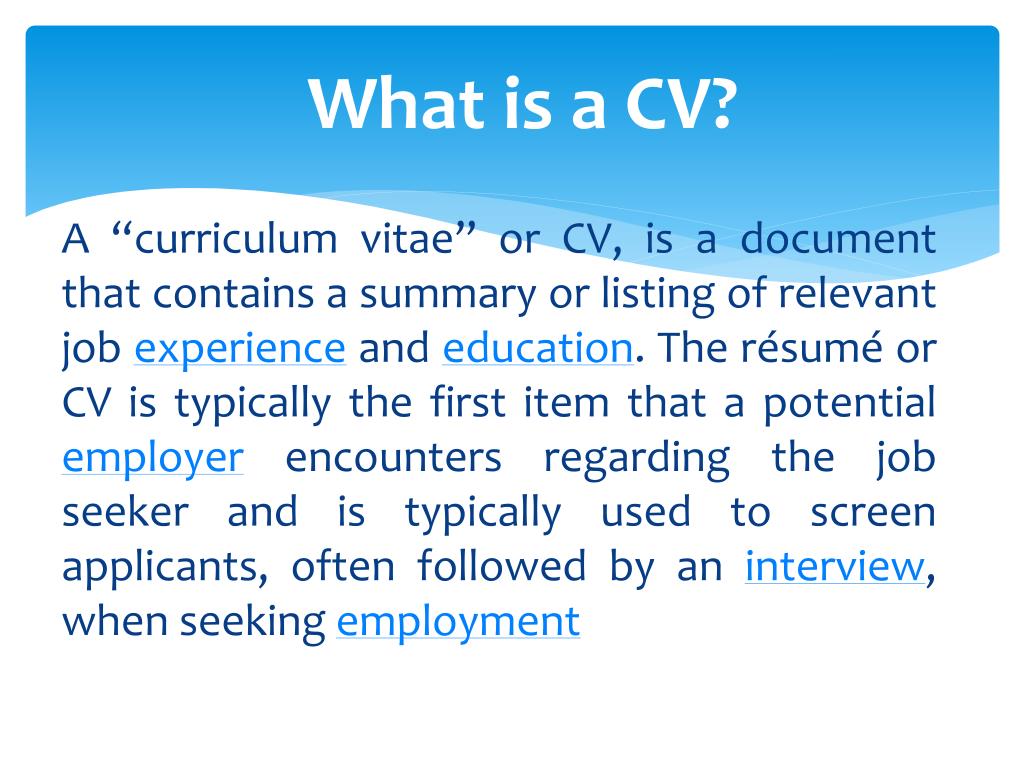 What is a CV?

A “curriculum vitae” or CV, is a document that contains a summary or listing of relevant job experience and education. The résumé or CV is typically the first item that a potential employer encounters regarding the job seeker and is typically used to screen applicants, often followed by an interview, when seeking employment